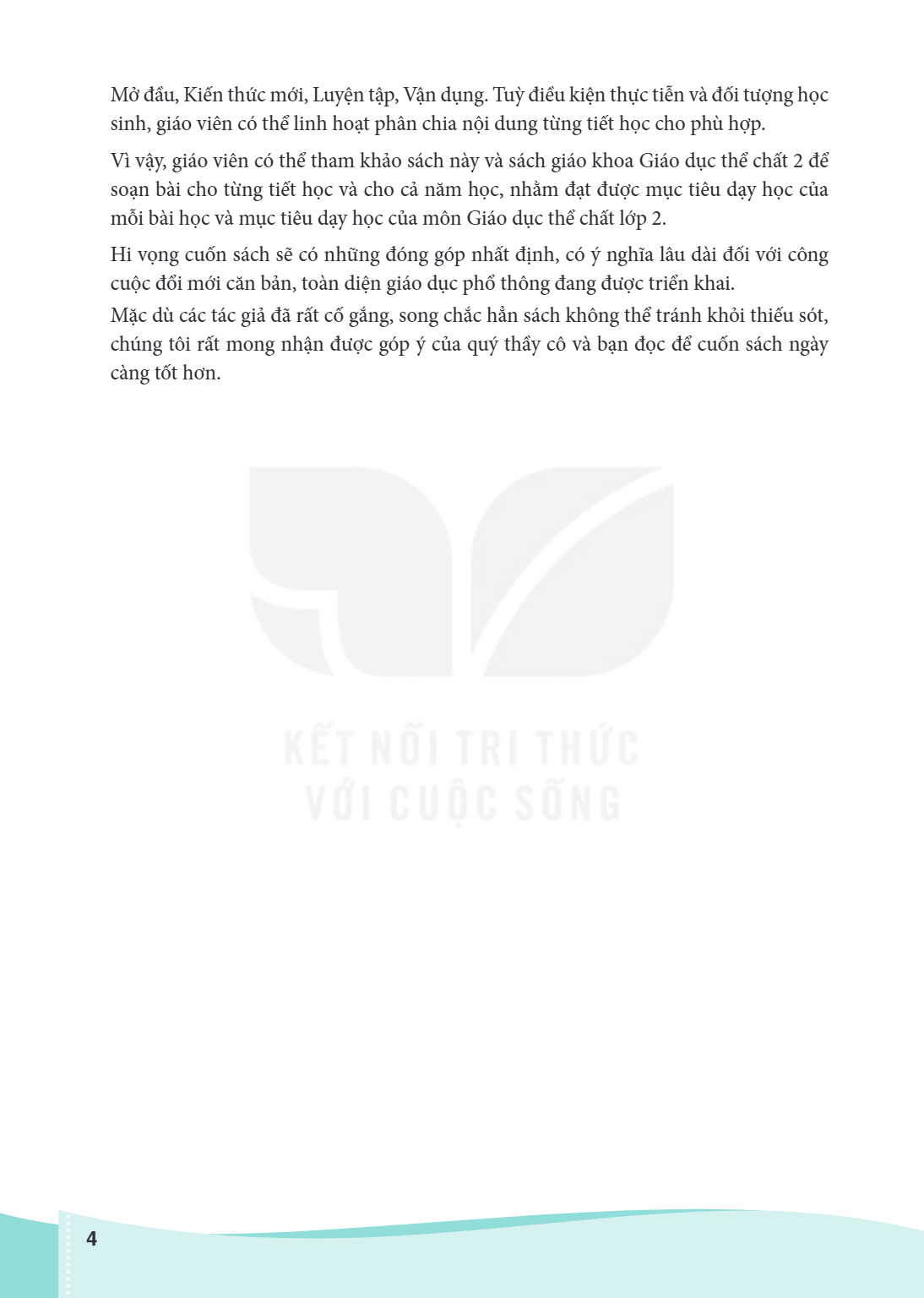 Mở đầu, Kiến thức mới, Luyện tập, Vận dụng. Tuỳ điều kiện thực tiễn và đối tượng học sinh, giáo viên có thể linh hoạt phân chia nội dung từng tiết học cho phù hợp.

Vì vậy, giáo viên có thể tham khảo sách này và sách giáo khoa Giáo dục thể chất 2 để soạn bài cho từng tiết học và cho cả năm học, nhằm đạt được mục tiêu dạy học của mỗi bài học và mục tiêu dạy học của môn Giáo dục thể chất lớp 2.

Hi vọng cuốn sách sẽ có những đóng góp nhất định, có ý nghĩa lâu dài đối với công cuộc đổi mới căn bản, toàn diện giáo dục phổ thông đang được triển khai.

Mặc dù các tác giả đã rất cố gắng, song chắc hẳn sách không thể tránh khỏi thiếu sót, chúng tôi rất mong nhận được góp ý của quý thầy cô và bạn đọc để cuốn sách ngày càng tốt hơn.

4

KẾT NỐI TRI THỨC
VỚI CUỘC SỐNG